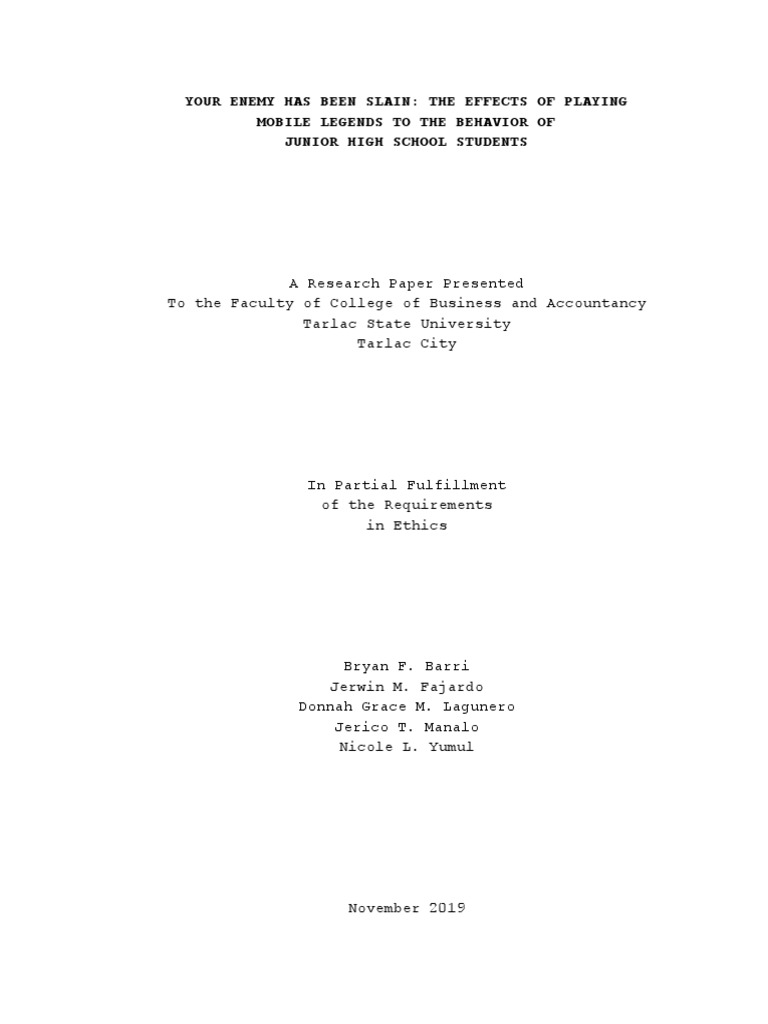 YOUR ENEMY HAS BEEN SLAIN: THE EFFECTS OF PLAYING
MOBILE LEGENDS TO THE BEHAVIOR OF
JUNIOR HIGH SCHOOL STUDENTS

A Research Paper Presented
To the Faculty of College of Business and Accountancy
Tarlac State University
Tarlac City

In Partial Fulfillment
of the Requirements
in Ethics

Bryan F. Barri
Jerwin M. Fajardo
Donnah Grace M. Lagunero
Jerico T. Manalo
Nicole L. Yumul

November 2019